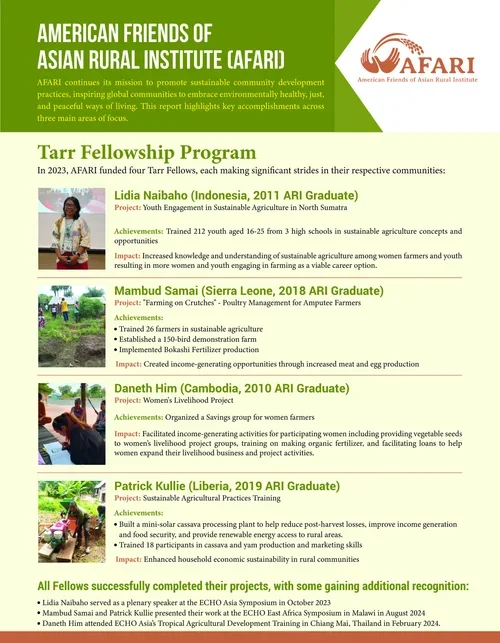 AMERICAN FRIENDS OF ASIAN RURAL INSTITUTE (AFARI)

AFARI continues its mission to promote sustainable community development practices, inspiring global communities to embrace environmentally healthy, just, and peaceful ways of living. This report highlights key accomplishments across three main areas of focus.

AFARI
American Friends of Asian Rural Institute

Tarr Fellowship Program

In 2023, AFARI funded four Tarr Fellows, each making significant strides in their respective communities:

Lidia Naibaho (Indonesia, 2011 ARI Graduate)
Project: Youth Engagement in Sustainable Agriculture in North Sumatra

Achievements: Trained 212 youth aged 16-25 from 3 high schools in sustainable agriculture concepts and opportunities

Impact: Increased knowledge and understanding of sustainable agriculture among women farmers and youth resulting in more women and youth engaging in farming as a viable career option.

Mambud Samai (Sierra Leone, 2018 ARI Graduate)
Project: "Farming on Crutches" - Poultry Management for Amputee Farmers

Achievements:
• Trained 26 farmers in sustainable agriculture
• Established a 150-bird demonstration farm
• Implemented Bokashi Fertilizer production

Impact: Created income-generating opportunities through increased meat and egg production

Daneth Him (Cambodia, 2010 ARI Graduate)
Project: Women's Livelihood Project

Achievements: Organized a Savings group for women farmers

Impact: Facilitated income-generating activities for participating women including providing vegetable seeds to women's livelihood project groups, training on making organic fertilizer, and facilitating loans to help women expand their livelihood business and project activities.

Patrick Kullie (Liberia, 2019 ARI Graduate)
Project: Sustainable Agricultural Practices Training

Achievements:
• Built a mini-solar cassava processing plant to help reduce post-harvest losses, improve income generation and food security, and provide renewable energy access to rural areas.
• Trained 18 participants in cassava and yam production and marketing skills

Impact: Enhanced household economic sustainability in rural communities

All Fellows successfully completed their projects, with some gaining additional recognition:

• Lidia Naibaho served as a plenary speaker at the ECHO Asia Symposium in October 2023
• Mambud Samai and Patrick Kullie presented their work at the ECHO East Africa Symposium in Malawi in August 2024
• Daneth Him attended ECHO Asia's Tropical Agricultural Development Training in Chiang Mai, Thailand in February 2024.